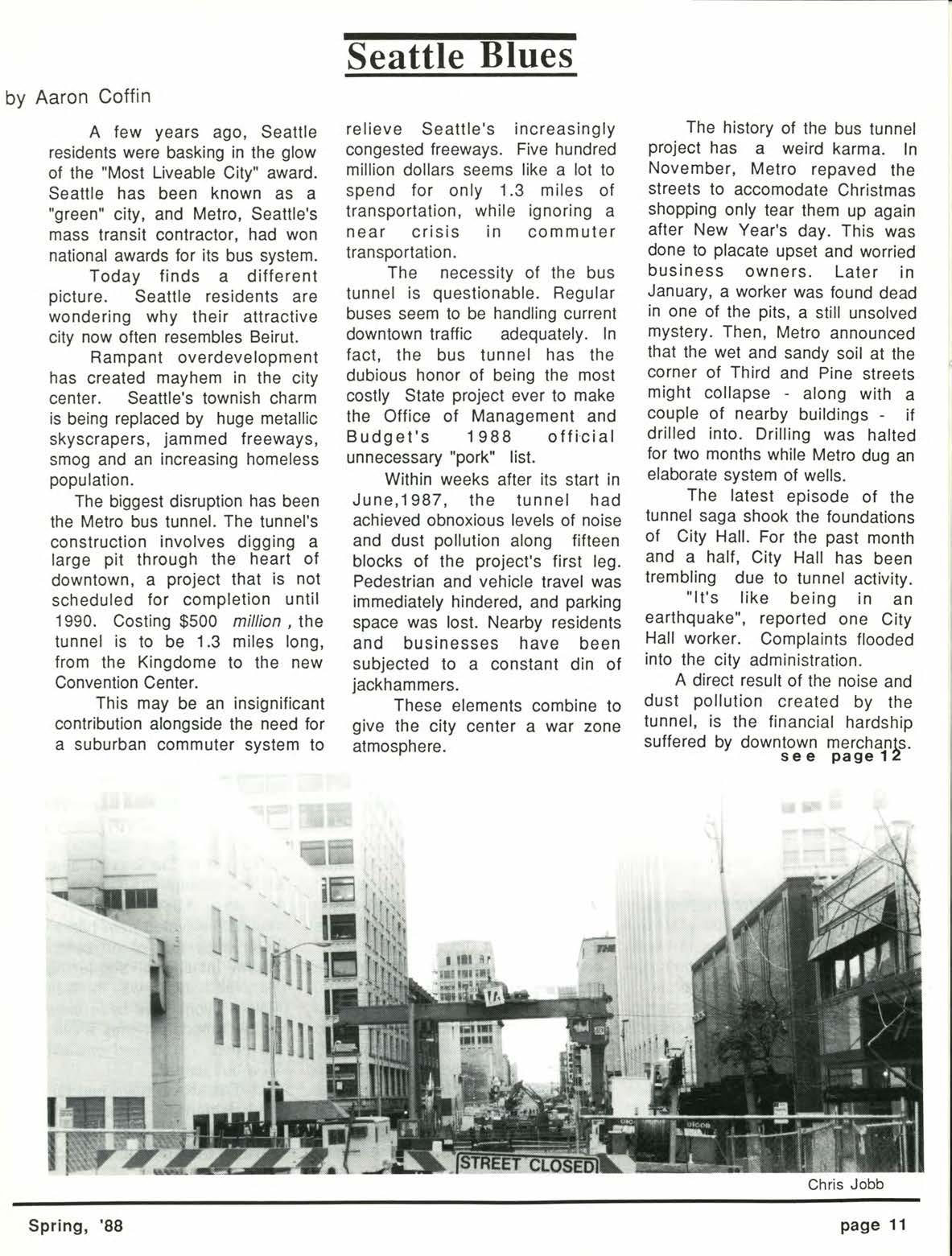 Seattle Blues

by Aaron Coffin

A few years ago, Seattle residents were basking in the glow of the "Most Liveable City" award. Seattle has been known as a "green" city, and Metro, Seattle's mass transit contractor, had won national awards for its bus system.

Today finds a different picture. Seattle residents are wondering why their attractive city now often resembles Beirut.

Rampant overdevelopment has created mayhem in the city center. Seattle's townish charm is being replaced by huge metallic skyscrapers, jammed freeways, smog and an increasing homeless population.

The biggest disruption has been the Metro bus tunnel. The tunnel's construction involves digging a large pit through the heart of downtown, a project that is not scheduled for completion until 1990. Costing $500 million , the tunnel is to be 1.3 miles long, from the Kingdome to the new Convention Center.

This may be an insignificant contribution alongside the need for a suburban commuter system to relieve Seattle's increasingly congested freeways. Five hundred million dollars seems like a lot to spend for only 1.3 miles of transportation, while ignoring a near crisis in commuter transportation.

The necessity of the bus tunnel is questionable. Regular buses seem to be handling current downtown traffic adequately. In fact, the bus tunnel has the dubious honor of being the most costly State project ever to make the Office of Management and Budget's 1988 official unnecessary "pork" list.

Within weeks after its start in June,1987, the tunnel had achieved obnoxious levels of noise and dust pollution along fifteen blocks of the project's first leg. Pedestrian and vehicle travel was immediately hindered, and parking space was lost. Nearby residents and businesses have been subjected to a constant din of jackhammers.

These elements combine to give the city center a war zone atmosphere.

The history of the bus tunnel project has a weird karma. In November, Metro repaved the streets to accomodate Christmas shopping only tear them up again after New Year's day. This was done to placate upset and worried business owners. Later in January, a worker was found dead in one of the pits, a still unsolved mystery. Then, Metro announced that the wet and sandy soil at the corner of Third and Pine streets might collapse - along with a couple of nearby buildings - if drilled into. Drilling was halted for two months while Metro dug an elaborate system of wells.

The latest episode of the tunnel saga shook the foundations of City Hall. For the past month and a half, City Hall has been trembling due to tunnel activity.

"It's like being in an earthquake", reported one City Hall worker. Complaints flooded into the city administration.

A direct result of the noise and dust pollution created by the tunnel, is the financial hardship suffered by downtown merchants.
see page 12

STREET CLOSED

Chris Jobb

Spring, '88

page 11